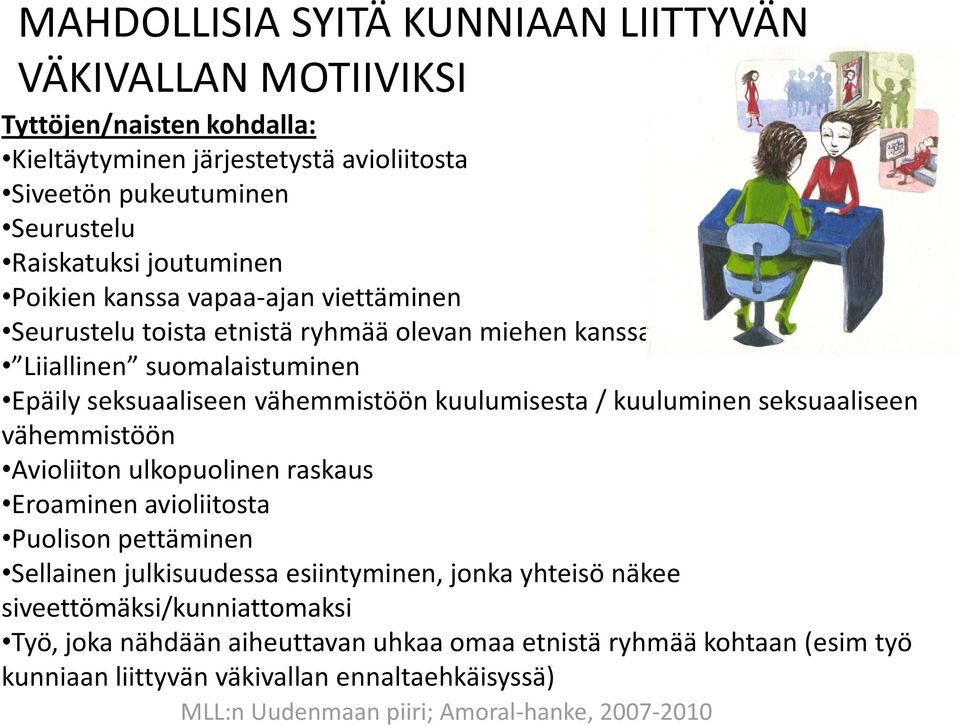 MAHDOLLISIA SYITÄ KUNNIAAN LIITTYVÄN VÄKIVALLAN MOTIIVIKSI

Tyttöjen/naisten kohdalla:
•Kieltäytyminen järjestetystä avioliitosta
•Siveetön pukeutuminen
•Seurustelu
•Raiskatuksi joutuminen
•Poikien kanssa vapaa-ajan viettäminen
•Seurustelu toista etnistä ryhmää olevan miehen kanssa
•”Liiallinen” suomalaistuminen
•Epäily seksuaaliseen vähemmistöön kuulumisesta / kuuluminen seksuaaliseen vähemmistöön
•Avioliiton ulkopuolinen raskaus
•Eroaminen avioliitosta
•Puolison pettäminen
•Sellainen julkisuudessa esiintyminen, jonka yhteisö näkee siveettömäksi/kunniattomaksi
•Työ, joka nähdään aiheuttavan uhkaa omaa etnistä ryhmää kohtaan (esim työ kunniaan liittyvän väkivallan ennaltaehkäisyssä)

MLL:n Uudenmaan piiri; Amoral-hanke, 2007-2010